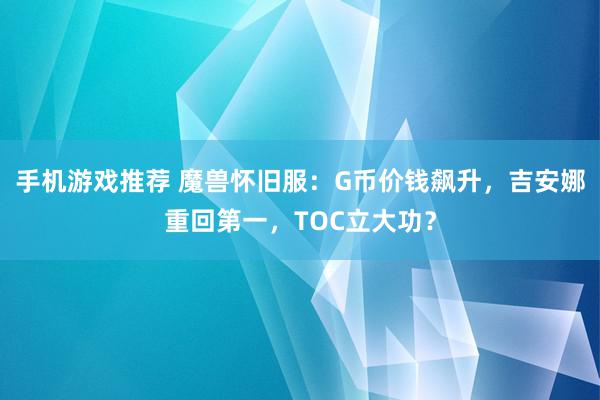 手机游戏推荐 魔兽怀旧服：G币价钱飙升，吉安娜重回第一，TOC立大功？